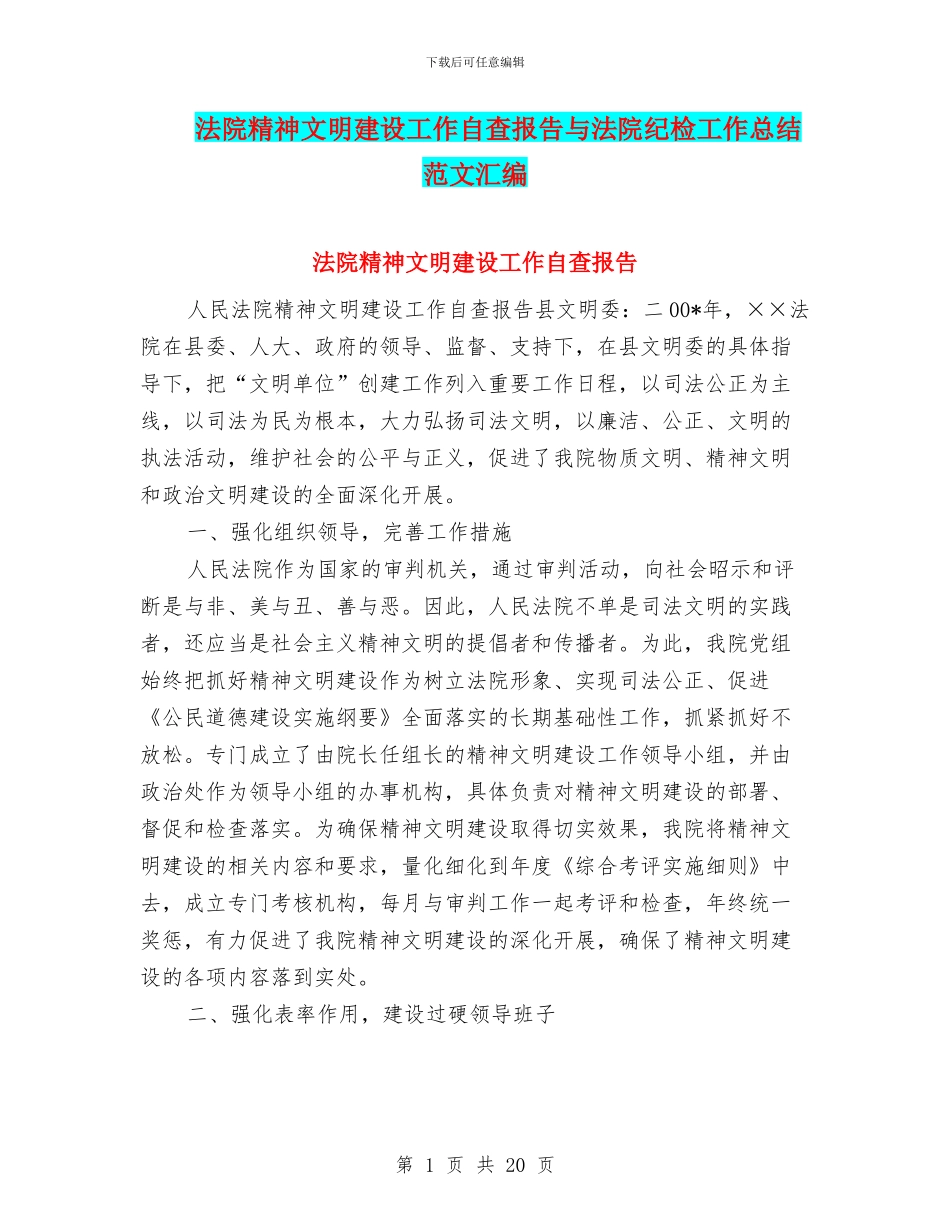 下载后可任意编辑

法院精神文明建设工作自查报告与法院纪检工作总结范文汇编

法院精神文明建设工作自查报告

人民法院精神文明建设工作自查报告县文明委：二00*年，××法院在县委、人大、政府的领导、监督、支持下，在县文明委的具体指导下，把“文明单位”创建工作列入重要工作日程，以司法公正为主线，以司法为民为根本，大力弘扬司法文明，以廉洁、公正、文明的执法活动，维护社会的公平与正义，促进了我院物质文明、精神文明和政治文明建设的全面深化开展。

一、强化组织领导，完善工作措施

人民法院作为国家的审判机关，通过审判活动，向社会昭示和评断是与非、美与丑、善与恶。因此，人民法院不单是司法文明的实践者，还应当是社会主义精神文明的提倡者和传播者。为此，我院党组始终把抓好精神文明建设作为树立法院形象、实现司法公正、促进《公民道德建设实施纲要》全面落实的长期基础性工作，抓紧抓好不放松。专门成立了由院长任组长的精神文明建设工作领导小组，并由政治处作为领导小组的办事机构，具体负责对精神文明建设的部署、督促和检查落实。为确保精神文明建设取得切实效果，我院将精神文明建设的相关内容和要求，量化细化到年度《综合考评实施细则》中去，成立专门考核机构，每月与审判工作一起考评和检查，年终统一奖惩，有力促进了我院精神文明建设的深化开展，确保了精神文明建设的各项内容落到实处。

二、强化表率作用，建设过硬领导班子

第 1 页 共 20 页